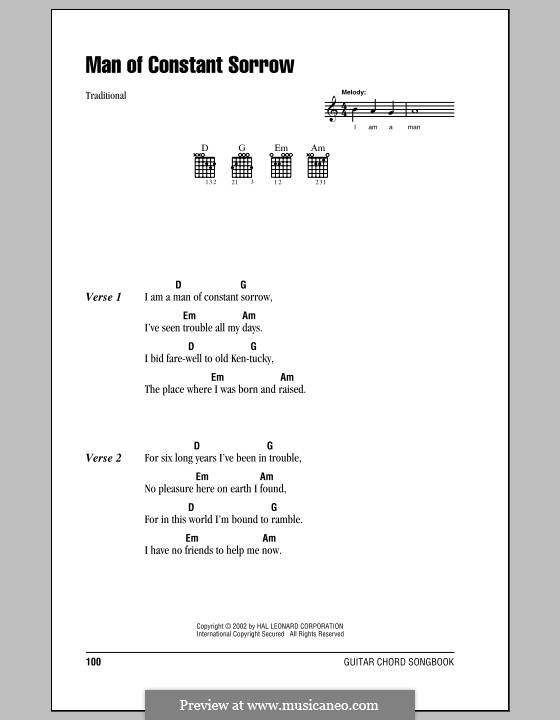 Man of Constant Sorrow

Traditional

Melody:

I am a man

D G Em Am

132 21 3 12 231

Verse 1

D G
I am a man of constant sorrow,
Em Am
I've seen trouble all my days.
D G
I bid fare-well to old Ken-tucky,
Em Am
The place where I was born and raised.

Verse 2

D G
For six long years I've been in trouble,
Em Am
No pleasure here on earth I found,
D G
For in this world I'm bound to ramble.
Em Am
I have no friends to help me now.

Copyright © 2002 by HAL LEONARD CORPORATION
International Copyright Secured All Rights Reserved

100

GUITAR CHORD SONGBOOK

Preview at www.musicaneo.com